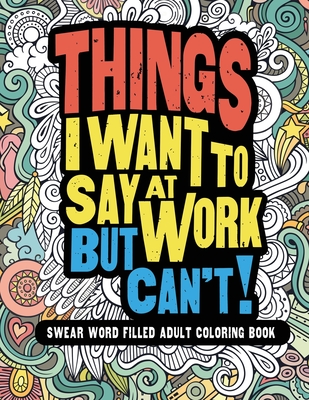 THINGS I WANT TO SAY AT WORK BUT CAN'T!

SWEAR WORD FILLED ADULT COLORING BOOK